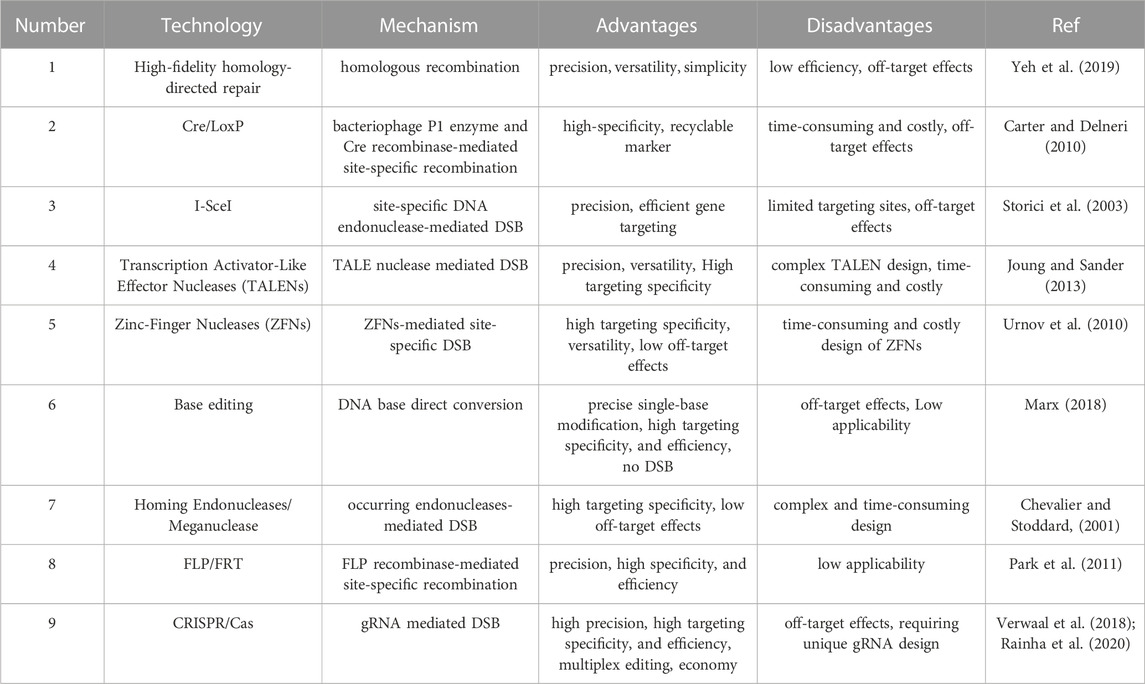 | Number | Technology | Mechanism | Advantages | Disadvantages | Ref |
|---|---|---|---|---|---|
| 1 | High-fidelity homology-directed repair | homologous recombination | precision, versatility, simplicity | low efficiency, off-target effects | Yeh et al. (2019) |
| 2 | Cre/LoxP | bacteriophage P1 enzyme and Cre recombinase-mediated site-specific recombination | high-specificity, recyclable marker | time-consuming and costly, off-target effects | Carter and Delneri (2010) |
| 3 | I-SceI | site-specific DNA endonuclease-mediated DSB | precision, efficient gene targeting | limited targeting sites, off-target effects | Storici et al. (2003) |
| 4 | Transcription Activator-Like Effector Nucleases (TALENs) | TALE nuclease mediated DSB | precision, versatility, High targeting specificity | complex TALEN design, time-consuming and costly | Joung and Sander (2013) |
| 5 | Zinc-Finger Nucleases (ZFNs) | ZFNs-mediated site-specific DSB | high targeting specificity, versatility, low off-target effects | time-consuming and costly design of ZFNs | Urnov et al. (2010) |
| 6 | Base editing | DNA base direct conversion | precise single-base modification, high targeting specificity, and efficiency, no DSB | off-target effects, Low applicability | Marx (2018) |
| 7 | Homing Endonucleases/ Meganuclease | occurring endonucleases-mediated DSB | high targeting specificity, low off-target effects | complex and time-consuming design | Chevalier and Stoddard, (2001) |
| 8 | FLP/FRT | FLP recombinase-mediated site-specific recombination | precision, high specificity, and efficiency | low applicability | Park et al. (2011) |
| 9 | CRISPR/Cas | gRNA mediated DSB | high precision, high targeting specificity, and efficiency, multiplex editing, economy | off-target effects, requiring unique gRNA design | Verwaal et al. (2018); Rainha et al. (2020) |